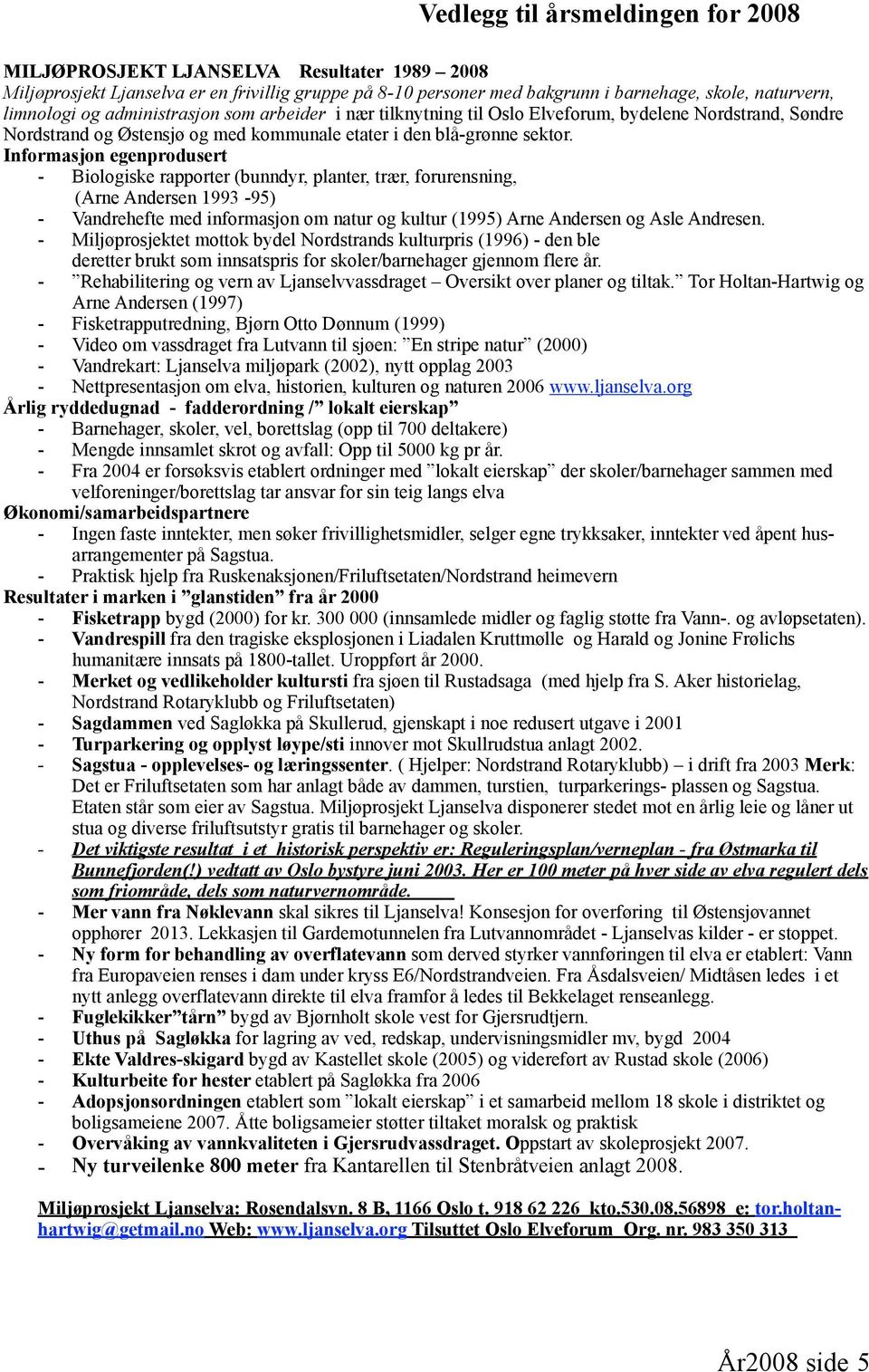 Vedlegg til årsmeldingen for 2008

MILJØPROSJEKT LJANSELVA Resultater 1989 – 2008
Miljøprosjekt Ljanselva er en frivillig gruppe på 8-10 personer med bakgrunn i barnehage, skole, naturvern, limnologi og administrasjon som arbeider i nær tilknytning til Oslo Elveforum, bydelene Nordstrand, Søndre Nordstrand og Østensjø og med kommunale etater i den blå-grønne sektor.
Informasjon egenprodusert
- Biologiske rapporter (bunndyr, planter, trær, forurensning, (Arne Andersen 1993 -95)
- Vandrehefte med informasjon om natur og kultur (1995) Arne Andersen og Asle Andresen.
- Miljøprosjektet mottok bydel Nordstrands kulturpris (1996) - den ble deretter brukt som innsatspris for skoler/barnehager gjennom flere år.
- ”Rehabilitering og vern av Ljanselvvassdraget – Oversikt over planer og tiltak.” Tor Holtan-Hartwig og Arne Andersen (1997)
- Fisketrapputredning, Bjørn Otto Dønnum (1999)
- Video om vassdraget fra Lutvann til sjøen: ”En stripe natur” (2000)
- Vandrekart: Ljanselva miljøpark (2002), nytt opplag 2003
- Nettpresentasjon om elva, historien, kulturen og naturen 2006 www.ljanselva.org
Årlig ryddedugnad - fadderordning /” lokalt eierskap”
- Barnehager, skoler, vel, borettslag (opp til 700 deltakere)
- Mengde innsamlet skrot og avfall: Opp til 5000 kg pr år.
- Fra 2004 er forsøksvis etablert ordninger med ”lokalt eierskap” der skoler/barnehager sammen med velforeninger/borettslag tar ansvar for sin teig langs elva
Økonomi/samarbeidspartnere
- Ingen faste inntekter, men søker frivillighetsmidler, selger egne trykksaker, inntekter ved åpent husarrangementer på Sagstua.
- Praktisk hjelp fra Ruskenaksjonen/Friluftsetaten/Nordstrand heimevern
Resultater i marken i ”glanstiden” fra år 2000
- Fisketrapp bygd (2000) for kr. 300 000 (innsamlede midler og faglig støtte fra Vann-. og avløpsetaten).
- Vandrespill fra den tragiske eksplosjonen i Liadalen Kruttmølle og Harald og Jonine Frølichs humanitære innsats på 1800-tallet. Uroppført år 2000.
- Merket og vedlikeholder kultursti fra sjøen til Rustadsaga (med hjelp fra S. Aker historielag, Nordstrand Rotaryklubb og Friluftsetaten)
- Sagdammen ved Sagløkka på Skullerud, gjenskapt i noe redusert utgave i 2001
- Turparkering og opplyst løype/sti innover mot Skullrudstua anlagt 2002.
- Sagstua - opplevelses- og læringssenter. ( Hjelper: Nordstrand Rotaryklubb) – i drift fra 2003 Merk: Det er Friluftsetaten som har anlagt både av dammen, turstien, turparkerings- plassen og Sagstua. Etaten står som eier av Sagstua. Miljøprosjekt Ljanselva disponerer stedet mot en årlig leie og låner ut stua og diverse friluftsutstyr gratis til barnehager og skoler.
- Det viktigste resultat i et historisk perspektiv er: Reguleringsplan/verneplan - fra Østmarka til Bunnefjorden(!) vedtatt av Oslo bystyre juni 2003. Her er 100 meter på hver side av elva regulert dels som friområde, dels som naturvernområde.
- Mer vann fra Nøklevann skal sikres til Ljanselva! Konsesjon for overføring til Østensjøvannet opphører 2013. Lekkasjen til Gardemotunnelen fra Lutvannområdet - Ljanselvas kilder - er stoppet.
- Ny form for behandling av overflatevann som derved styrker vannføringen til elva er etablert: Vann fra Europaveien renses i dam under kryss E6/Nordstrandveien. Fra Åsdalsveien/ Midtåsen ledes i et nytt anlegg overflatevann direkte til elva framfor å ledes til Bekkelaget renseanlegg.
- Fuglekikker”tårn” bygd av Bjørnholt skole vest for Gjersrudtjern.
- Uthus på Sagløkka for lagring av ved, redskap, undervisningsmidler mv, bygd 2004
- Ekte Valdres-skigard bygd av Kastellet skole (2005) og videreført av Rustad skole (2006)
- Kulturbeite for hester etablert på Sagløkka fra 2006
- Adopsjonsordningen etablert som ”lokalt eierskap” i et samarbeid mellom 18 skole i distriktet og boligsameiene 2007. Åtte boligsameier støtter tiltaket moralsk og praktisk
- Overvåking av vannkvaliteten i Gjersrudvassdraget. Oppstart av skoleprosjekt 2007.
- Ny turveilenke 800 meter fra Kantarellen til Stenbråtveien anlagt 2008.

Miljøprosjekt Ljanselva; Rosendalsvn. 8 B, 1166 Oslo t. 918 62 226 kto.530.08.56898 e: tor.holtan-hartwig@getmail.no Web: www.ljanselva.org Tilsuttet Oslo Elveforum Org. nr. 983 350 313

År2008 side 5